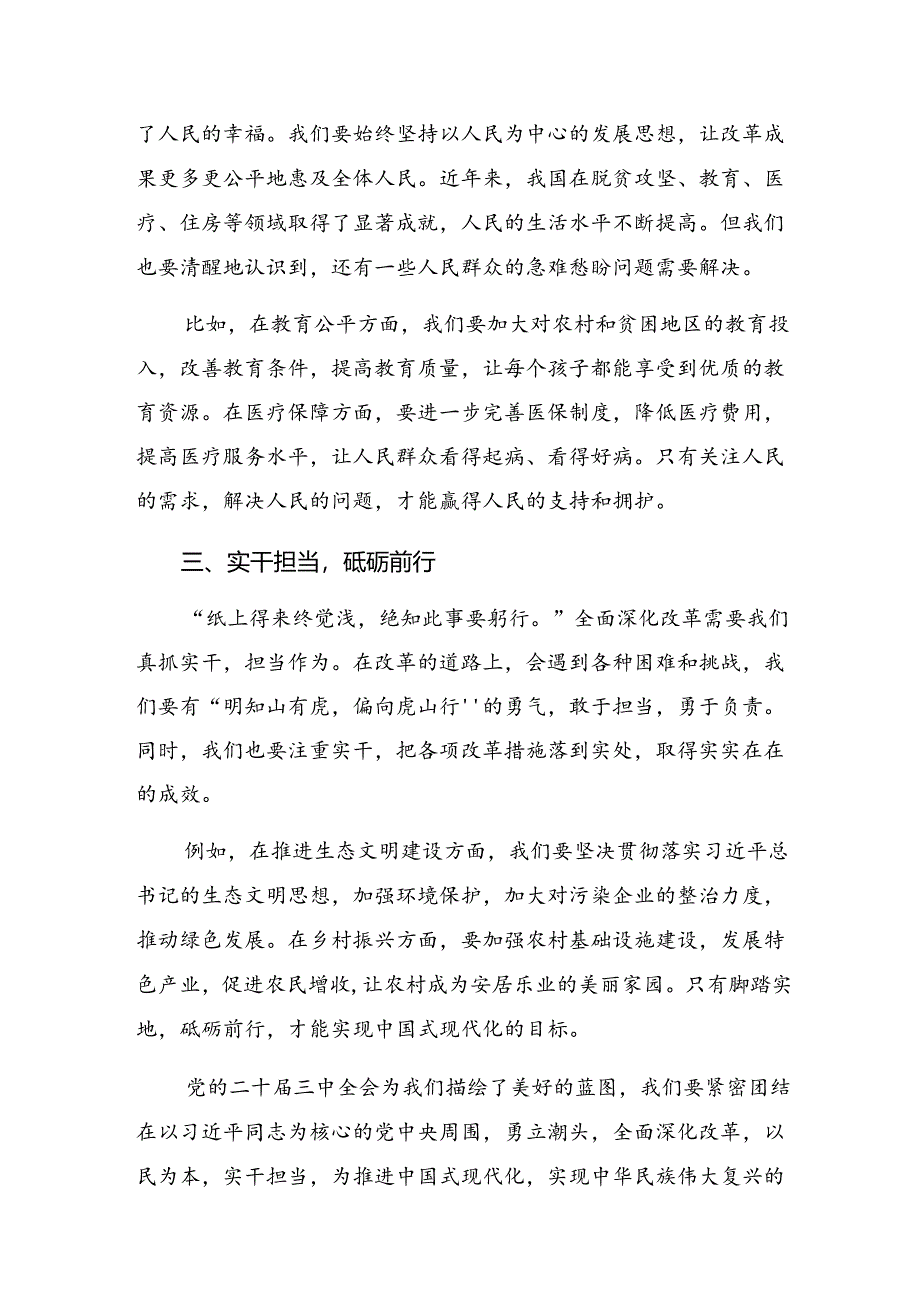 了人民的幸福。我们要始终坚持以人民为中心的发展思想，让改革成果更多更公平地惠及全体人民。近年来，我国在脱贫攻坚、教育、医疗、住房等领域取得了显著成就，人民的生活水平不断提高。但我们也要清醒地认识到，还有一些人民群众的急难愁盼问题需要解决。

比如，在教育公平方面，我们要加大对农村和贫困地区的教育投入，改善教育条件，提高教育质量，让每个孩子都能享受到优质的教育资源。在医疗保障方面，要进一步完善医保制度，降低医疗费用，提高医疗服务水平，让人民群众看得起病、看得好病。只有关注人民的需求，解决人民的问题，才能赢得人民的支持和拥护。

三、实干担当，砥砺前行

“纸上得来终觉浅，绝知此事要躬行。”全面深化改革需要我们真抓实干，担当作为。在改革的道路上，会遇到各种困难和挑战，我们要有“明知山有虎，偏向虎山行''的勇气，敢于担当，勇于负责。同时，我们也要注重实干，把各项改革措施落到实处，取得实实在在的成效。

例如，在推进生态文明建设方面，我们要坚决贯彻落实习近平总书记的生态文明思想，加强环境保护，加大对污染企业的整治力度，推动绿色发展。在乡村振兴方面，要加强农村基础设施建设，发展特色产业，促进农民增收，让农村成为安居乐业的美丽家园。只有脚踏实地，砥砺前行，才能实现中国式现代化的目标。

党的二十届三中全会为我们描绘了美好的蓝图，我们要紧密团结在以习近平同志为核心的党中央周围，勇立潮头，全面深化改革，以民为本，实干担当，为推进中国式现代化，实现中华民族伟大复兴的